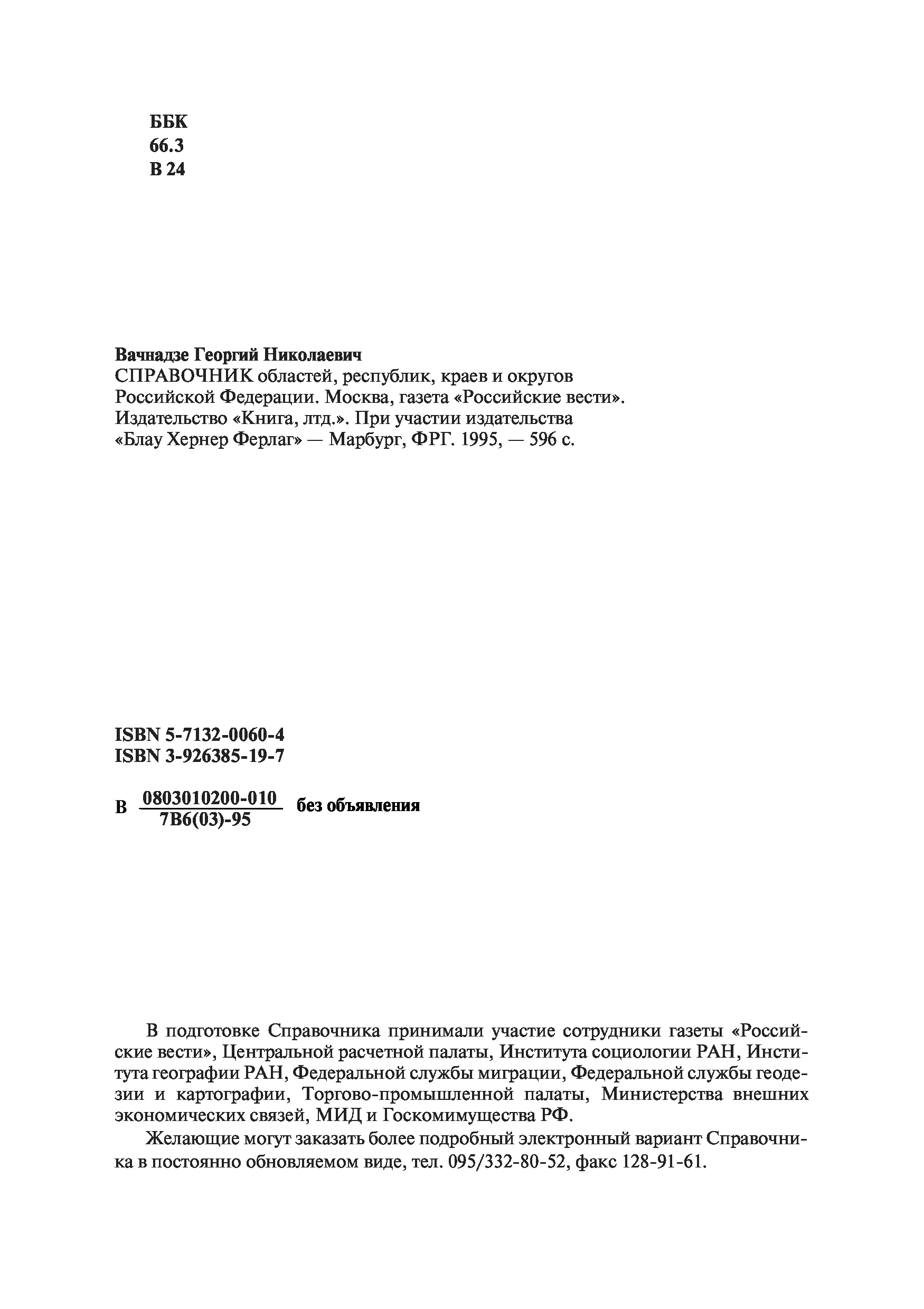 ББК
66.3
В 24

Вачнадзе Георгий Николаевич
СПРАВОЧНИК областей, республик, краев и округов Российской Федерации. Москва, газета «Российские вести». Издательство «Книга, лтд.». При участии издательства «Блау Хернер Ферлаг» — Марбург, ФРГ. 1995, — 596 с.

ISBN 5-7132-0060-4
ISBN 3-926385-19-7

В $\frac{0803010200-010}{7В6(03)-95}$ без объявления

В подготовке Справочника принимали участие сотрудники газеты «Российские вести», Центральной расчетной палаты, Института социологии РАН, Института географии РАН, Федеральной службы миграции, Федеральной службы геодезии и картографии, Торгово-промышленной палаты, Министерства внешних экономических связей, МИД и Госкомимущества РФ.

Желающие могут заказать более подробный электронный вариант Справочника в постоянно обновляемом виде, тел. 095/332-80-52, факс 128-91-61.